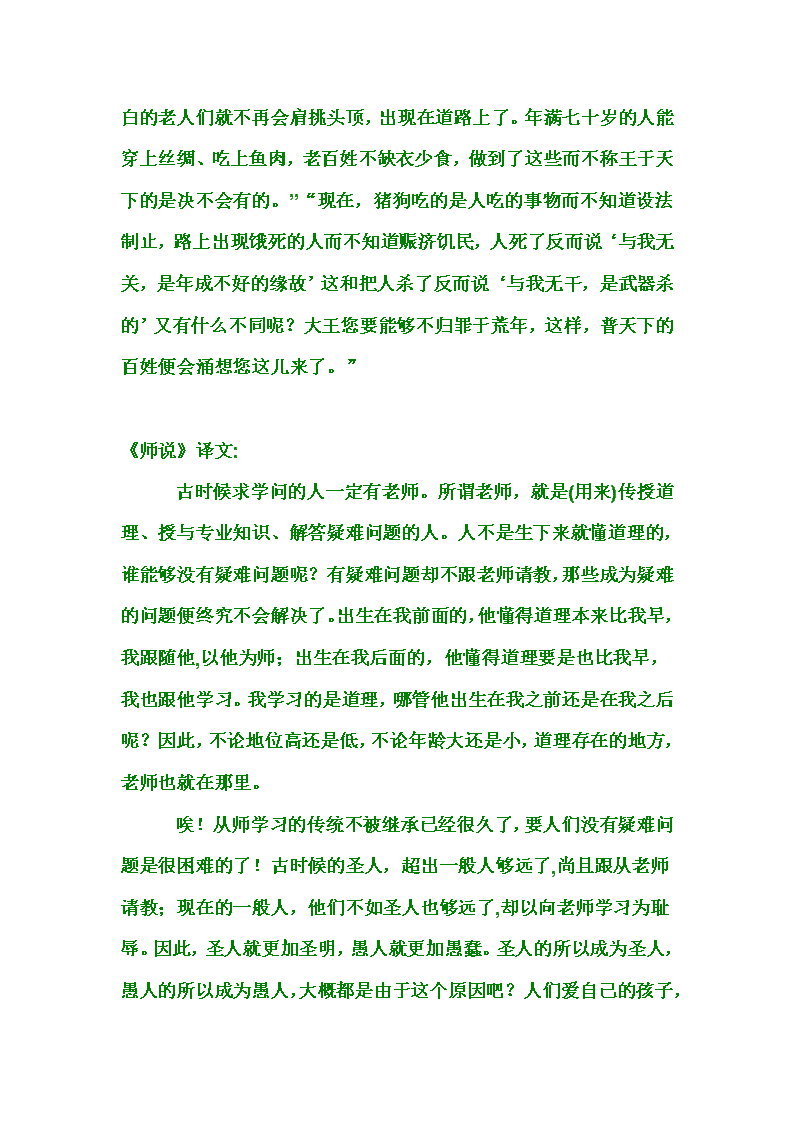 白的老人们就不再会肩挑头顶，出现在道路上了。年满七十岁的人能穿上丝绸、吃上鱼肉，老百姓不缺衣少食，做到了这些而不称王于天下的是决不会有的。”“现在，猪狗吃的是人吃的事物而不知道设法制止，路上出现饿死的人而不知道赈济饥民，人死了反而说‘与我无关，是年成不好的缘故’这和把人杀了反而说‘与我无干，是武器杀的’又有什么不同呢？大王您要能够不归罪于荒年，这样，普天下的百姓便会涌想您这儿来了。”

《师说》译文：

古时候求学问的人一定有老师。所谓老师，就是(用来)传授道理、授与专业知识、解答疑难问题的人。人不是生下来就懂道理的，谁能够没有疑难问题呢？有疑难问题却不跟老师请教，那些成为疑难的问题便终究不会解决了。出生在我前面的，他懂得道理本来比我早，我跟随他,以他为师；出生在我后面的，他懂得道理要是也比我早，我也跟他学习。我学习的是道理，哪管他出生在我之前还是在我之后呢？因此，不论地位高还是低，不论年龄大还是小，道理存在的地方，老师也就在那里。

唉！从师学习的传统不被继承已经很久了，要人们没有疑难问题是很困难的了！古时候的圣人，超出一般人够远了,尚且跟从老师请教；现在的一般人，他们不如圣人也够远了,却以向老师学习为耻辱。因此，圣人就更加圣明，愚人就更加愚蠢。圣人的所以成为圣人，愚人的所以成为愚人，大概都是由于这个原因吧？人们爱自己的孩子，